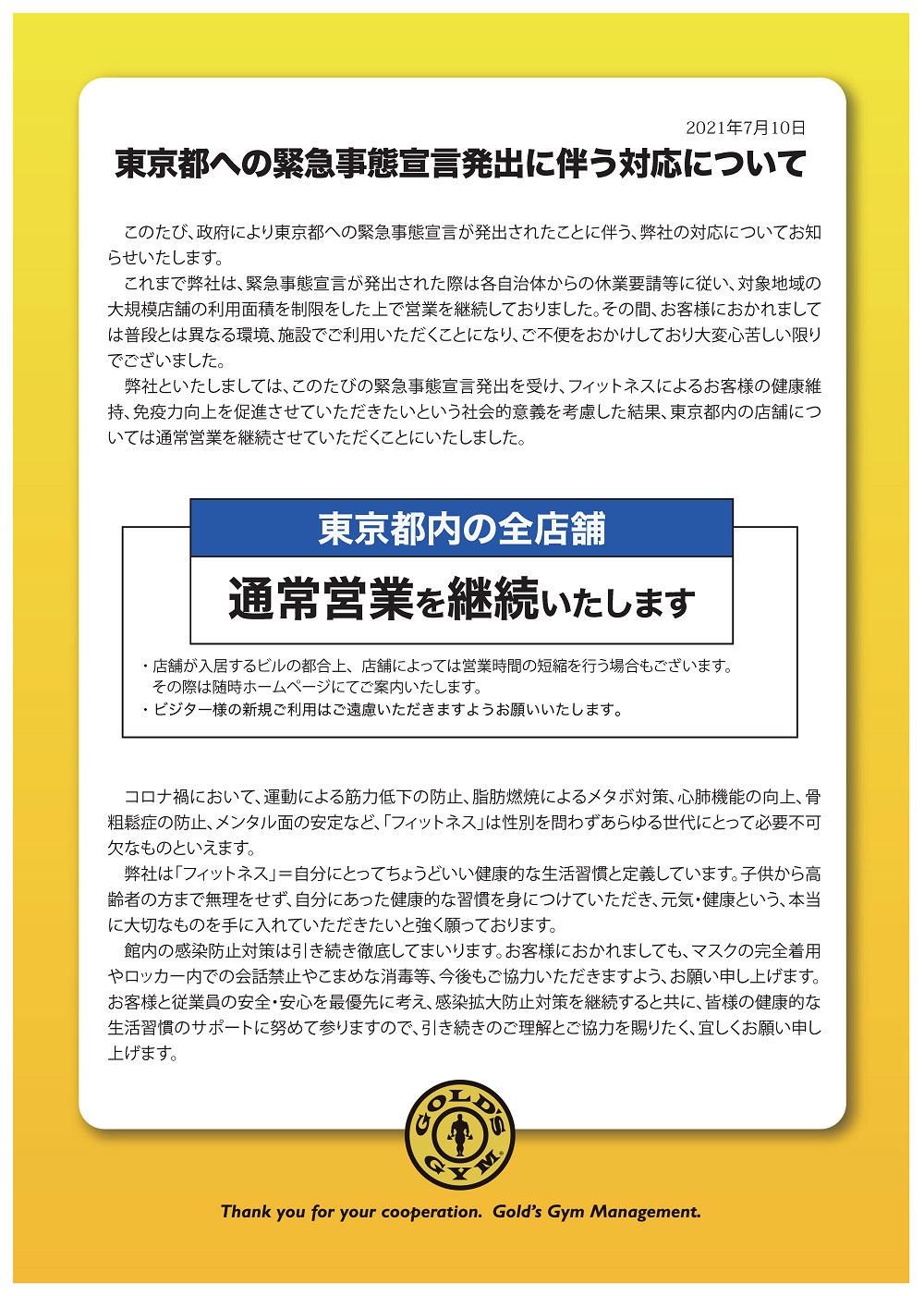 2021年7月10日

東京都への緊急事態宣言発出に伴う対応について

このたび、政府により東京都への緊急事態宣言が発出されたことに伴う、弊社の対応についてお知らせいたします。

これまで弊社は、緊急事態宣言が発出された際は各自治体からの休業要請等に従い、対象地域の大規模店舗の利用面積を制限をした上で営業を継続しておりました。その間、お客様におかれましては普段とは異なる環境、施設でご利用いただくことになり、ご不便をおかけしており大変心苦しい限りでございました。

弊社といたしましては、このたびの緊急事態宣言発出を受け、フィットネスによるお客様の健康維持、免疫力向上を促進させていただきたいという社会的意義を考慮した結果、東京都内の店舗については通常営業を継続させていただくことにいたしました。

東京都内の全店舗

通常営業を継続いたします

・店舗が入居するビルの都合上、店舗によっては営業時間の短縮を行う場合もございます。その際は随時ホームページにてご案内いたします。
・ビジター様の新規ご利用はご遠慮いただきますようお願いいたします。

コロナ禍において、運動による筋力低下の防止、脂肪燃焼によるメタボ対策、心肺機能の向上、骨粗鬆症の防止、メンタル面の安定など、「フィットネス」は性別を問わずあらゆる世代にとって必要不可欠なものといえます。

弊社は「フィットネス」＝自分にとってちょうどいい健康的な生活習慣と定義しています。子供から高齢者の方まで無理をせず、自分にあった健康的な習慣を身につけていただき、元気・健康という、本当に大切なものを手に入れていただきたいと強く願っております。

館内の感染防止対策は引き続き徹底してまいります。お客様におかれましても、マスクの完全着用やロッカー内での会話禁止やこまめな消毒等、今後もご協力いただきますよう、お願い申し上げます。お客様と従業員の安全・安心を最優先に考え、感染拡大防止対策を継続すると共に、皆様の健康的な生活習慣のサポートに努めて参りますので、引き続きのご理解とご協力を賜りたく、宜しくお願い申し上げます。

GOLD'S GYM

Thank you for your cooperation. Gold's Gym Management.